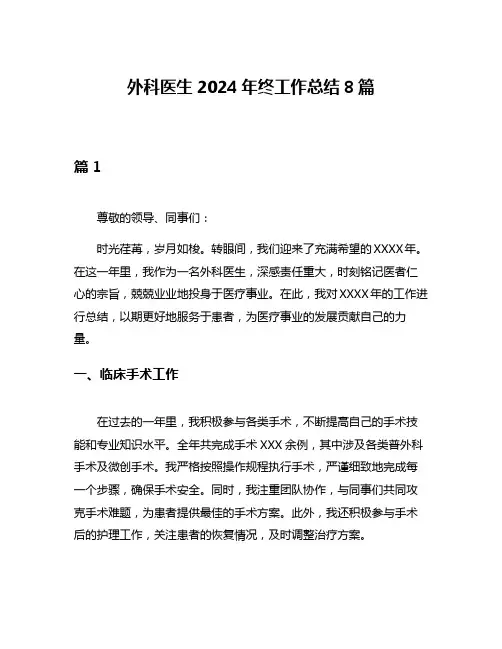 外科医生 2024 年终工作总结 8 篇

篇 1

尊敬的领导、同事们：

时光荏苒，岁月如梭。转眼间，我们迎来了充满希望的 XXXX 年。在这一年里，我作为一名外科医生，深感责任重大，时刻铭记医者仁心的宗旨，兢兢业业地投身于医疗事业。在此，我对 XXXX 年的工作进行总结，以期更好地服务于患者，为医疗事业的发展贡献自己的力量。

一、临床手术工作

在过去的一年里，我积极参与各类手术，不断提高自己的手术技能和专业知识水平。全年共完成手术 XXX 余例，其中涉及各类普外科手术及微创手术。我严格按照操作规程执行手术，严谨细致地完成每一个步骤，确保手术安全。同时，我注重团队协作，与同事们共同攻克手术难题，为患者提供最佳的手术方案。此外，我还积极参与手术后的护理工作，关注患者的恢复情况，及时调整治疗方案。